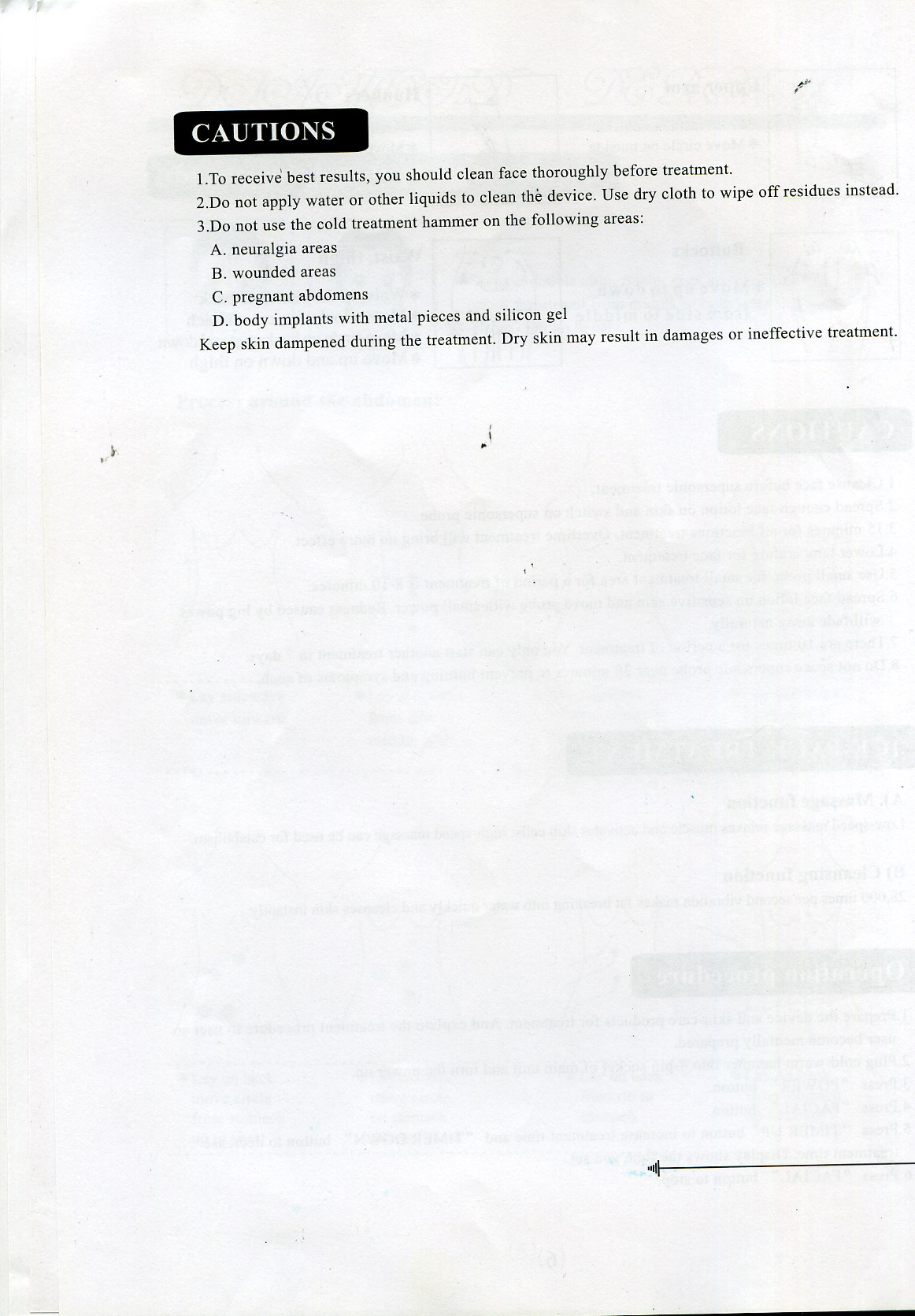 CAUTIONS

1.To receive best results, you should clean face thoroughly before treatment.

2.Do not apply water or other liquids to clean the device. Use dry cloth to wipe off residues instead.

3.Do not use the cold treatment hammer on the following areas:

A. neuralgia areas

B. wounded areas

C. pregnant abdomens

D. body implants with metal pieces and silicon gel

Keep skin dampened during the treatment. Dry skin may result in damages or ineffective treatment.